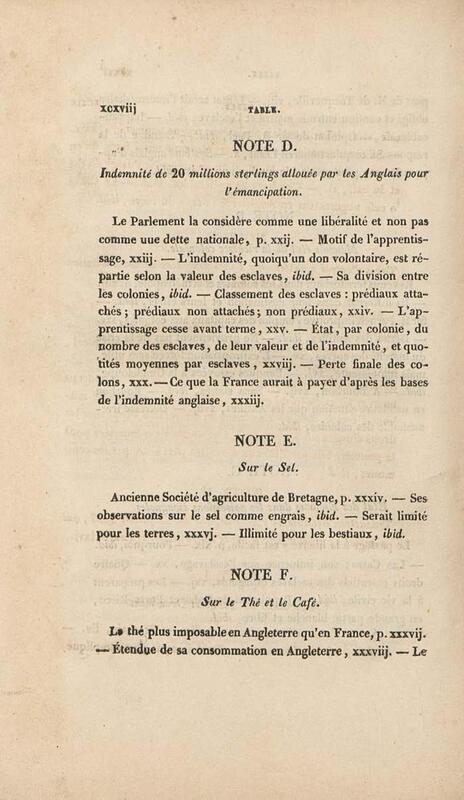 xcxviij TABLE.

NOTE D.

Indemnité de 20 millions sterlings allouée par les Anglais pour l'émancipation.

Le Parlement la considère comme une libéralité et non pas comme uue dette nationale, p. xxij. — Motif de l'apprentissage, xxiij. — L'indemnité, quoiqu'un don volontaire, est répartie selon la valeur des esclaves, ibid. — Sa division entre les colonies, ibid. — Classement des esclaves : prédiaux attachés; prédiaux non attachés; non prédiaux, xxiv. — L'apprentissage cesse avant terme, xxv. — État, par colonie, du nombre des esclaves, de leur valeur et de l'indemnité, et quotités moyennes par esclaves, xxviij. — Perte finale des colons, xxx. — Ce que la France aurait à payer d'après les bases de l'indemnité anglaise, xxxiij.

NOTE E.

Sur le Sel.

Ancienne Société d'agriculture de Bretagne, p. xxxiv. — Ses observations sur le sel comme engrais, ibid. — Serait limité pour les terres, xxxvj. — Illimité pour les bestiaux, ibid.

NOTE F.

Sur le Thé et le Café.

Le thé plus imposable en Angleterre qu'en France, p. xxxvij. — Étendue de sa consommation en Angleterre, xxxviij. — Le